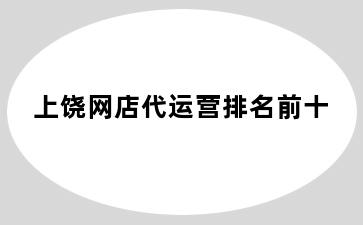 上饶网店代运营排名前十